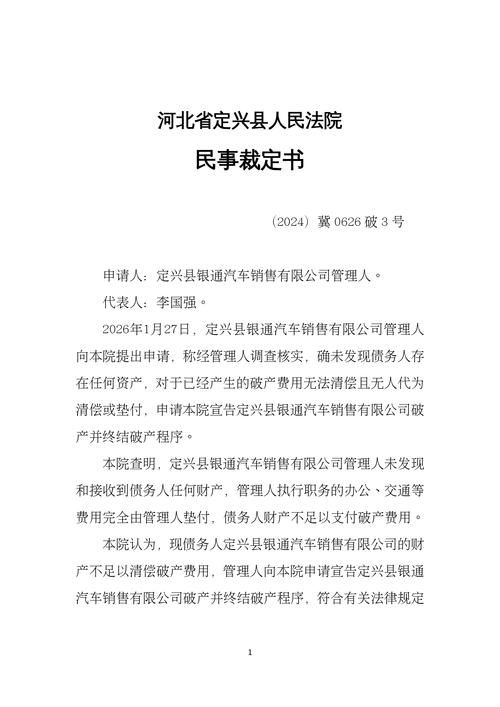 河北省定兴县人民法院
民事裁定书

（2024）冀 0626 破 3 号

申请人：定兴县银通汽车销售有限公司管理人。

代表人：李国强。

2026年1月27日，定兴县银通汽车销售有限公司管理人向本院提出申请，称经管理人调查核实，确未发现债务人存在任何资产，对于已经产生的破产费用无法清偿且无人代为清偿或垫付，申请本院宣告定兴县银通汽车销售有限公司破产并终结破产程序。

本院查明，定兴县银通汽车销售有限公司管理人未发现和接收到债务人任何财产，管理人执行职务的办公、交通等费用完全由管理人垫付，债务人财产不足以支付破产费用。

本院认为，现债务人定兴县银通汽车销售有限公司的财产不足以清偿破产费用，管理人向本院申请宣告定兴县银通汽车销售有限公司破产并终结破产程序，符合有关法律规定

1